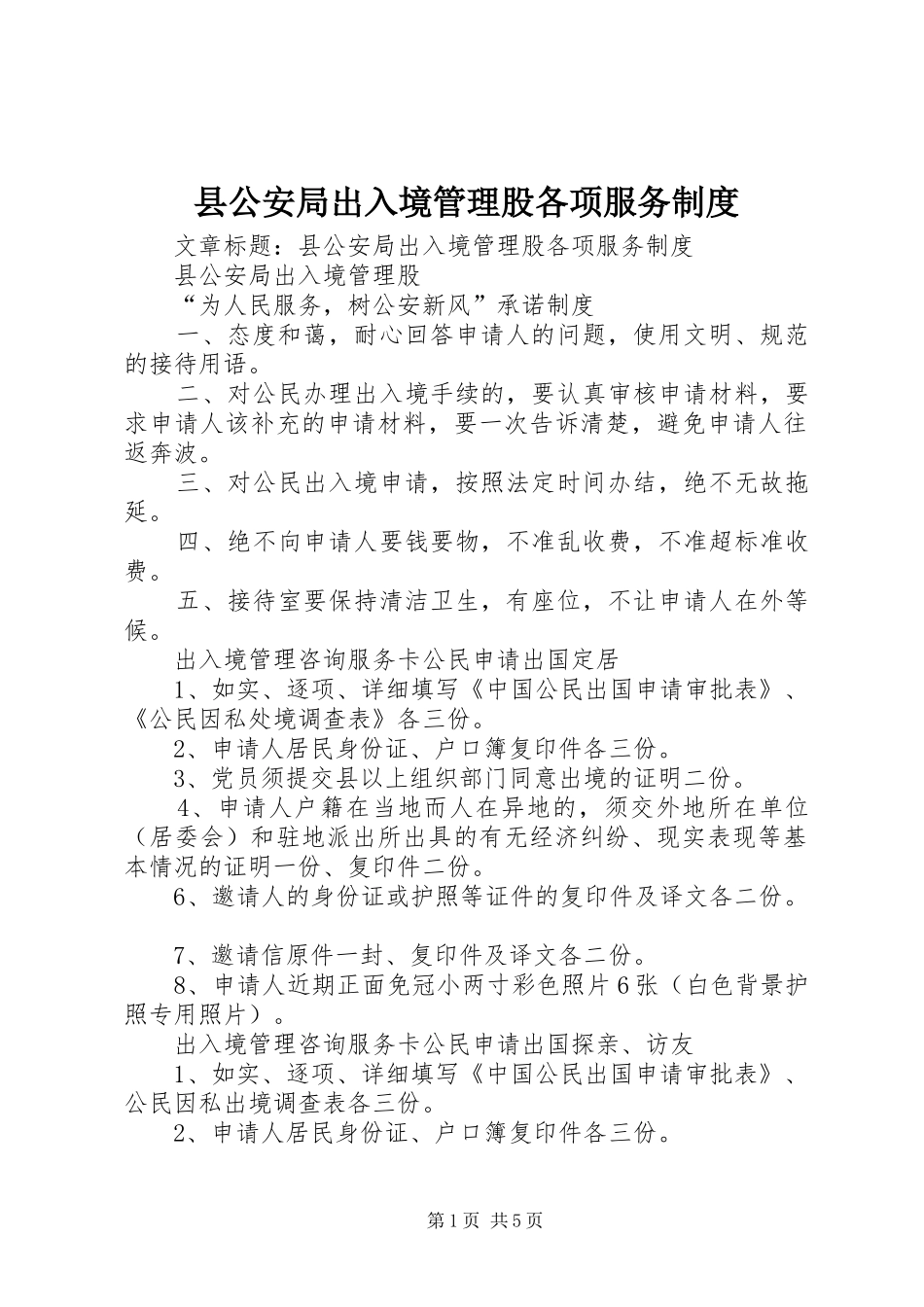 县公安局出入境管理股各项服务制度

文章标题：县公安局出入境管理股各项服务制度

县公安局出入境管理股

“为人民服务，树公安新风”承诺制度

一、态度和蔼，耐心回答申请人的问题，使用文明、规范的接待用语。

二、对公民办理出入境手续的，要认真审核申请材料，要求申请人该补充的申请材料，要一次告诉清楚，避免申请人往返奔波。

三、对公民出入境申请，按照法定时间办结，绝不无故拖延。

四、绝不向申请人要钱要物，不准乱收费，不准超标准收费。

五、接待室要保持清洁卫生，有座位，不让申请人在外等候。

出入境管理咨询服务卡公民申请出国定居

1、如实、逐项、详细填写《中国公民出国申请审批表》、《公民因私处境调查表》各三份。

2、申请人居民身份证、户口簿复印件各三份。

3、党员须提交县以上组织部门同意出境的证明二份。

4、申请人户籍在当地而人在异地的，须交外地所在单位（居委会）和驻地派出所出具的有无经济纠纷、现实表现等基本情况的证明一份、复印件二份。

6、邀请人的身份证或护照等证件的复印件及译文各二份。

7、邀请信原件一封、复印件及译文各二份。

8、申请人近期正面免冠小两寸彩色照片6张（白色背景护照专用照片）。

出入境管理咨询服务卡公民申请出国探亲、访友

1、如实、逐项、详细填写《中国公民出国申请审批表》、公民因私出境调查表各三份。

2、申请人居民身份证、户口簿复印件各三份。

第1页 共5页